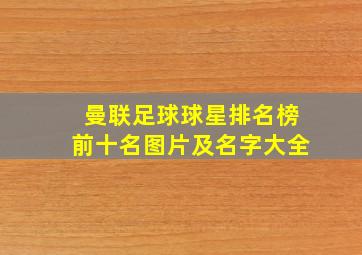 曼联足球球星排名榜
前十名图片及名字大全